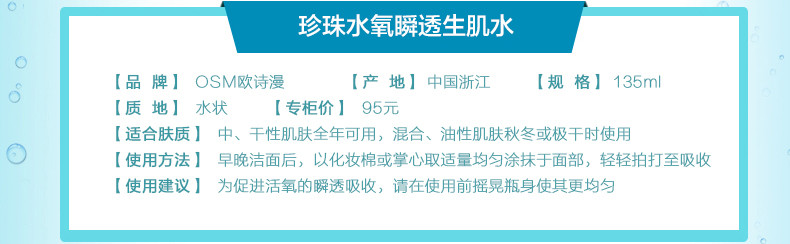 珍珠水氧瞬透生肌水

【品 牌】 OSM欧诗漫 【产 地】 中国浙江 【规 格】 135ml

【质 地】 水状 【专柜价】 95元

【适合肤质】 中、干性肌肤全年可用，混合、油性肌肤秋冬或极干时使用

【使用方法】 早晚洁面后，以化妆棉或掌心取适量均匀涂抹于面部，轻轻拍打至吸收

【使用建议】 为促进活氧的瞬透吸收，请在使用前摇晃瓶身使其更均匀